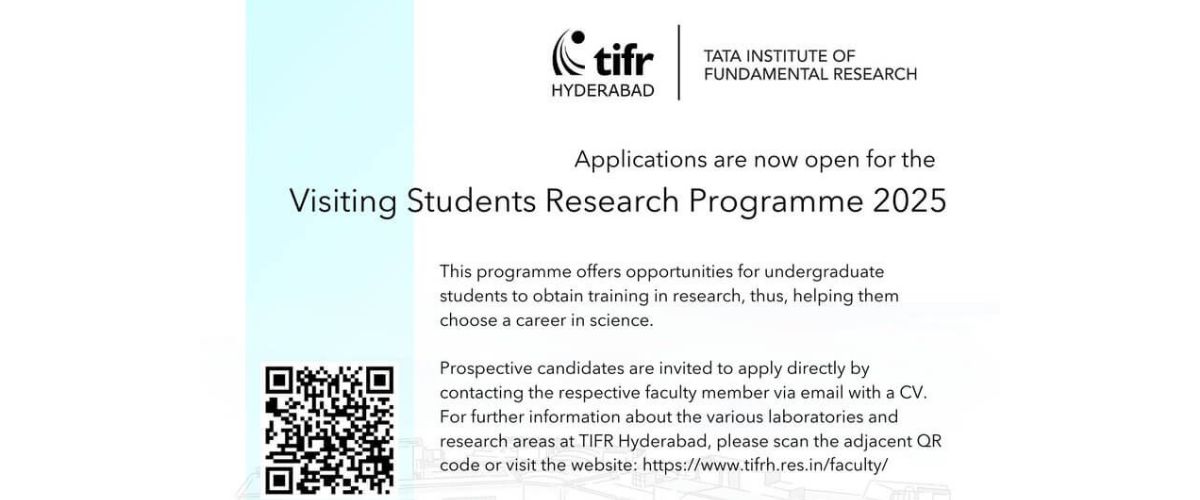 tifr
HYDERABAD

TATA INSTITUTE OF
FUNDAMENTAL RESEARCH

Applications are now open for the
Visiting Students Research Programme 2025

This programme offers opportunities for undergraduate students to obtain training in research, thus, helping them choose a career in science.

Prospective candidates are invited to apply directly by contacting the respective faculty member via email with a CV. For further information about the various laboratories and research areas at TIFR Hyderabad, please scan the adjacent QR code or visit the website: https://www.tifrh.res.in/faculty/